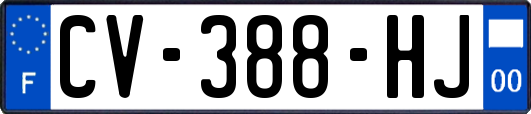 F
CV-388-HJ
00